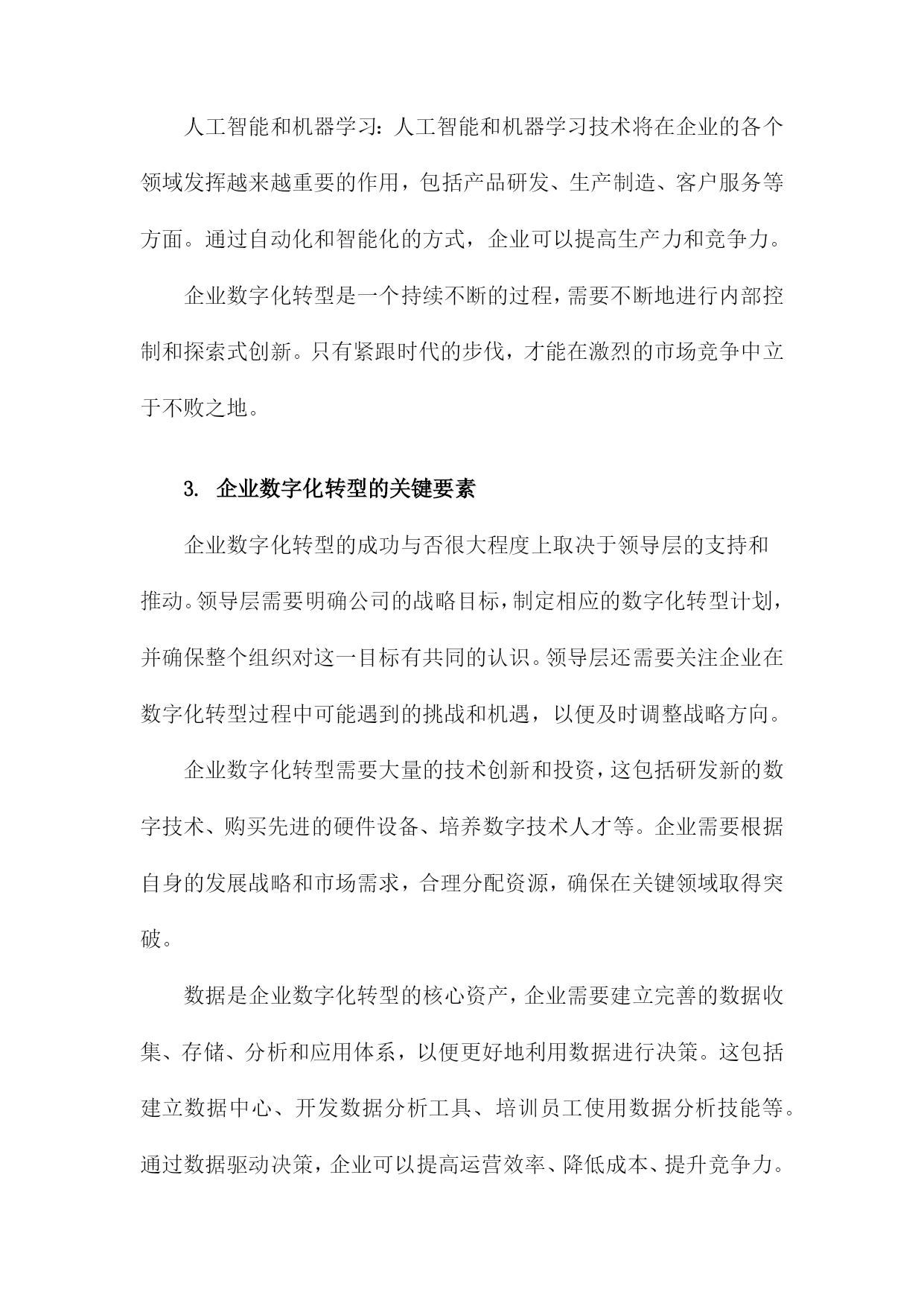 人工智能和机器学习：人工智能和机器学习技术将在企业的各个领域发挥越来越重要的作用，包括产品研发、生产制造、客户服务等方面。通过自动化和智能化的方式，企业可以提高生产力和竞争力。

企业数字化转型是一个持续不断的过程，需要不断地进行内部控制和探索式创新。只有紧跟时代的步伐，才能在激烈的市场竞争中立于不败之地。

3. 企业数字化转型的关键要素

企业数字化转型的成功与否很大程度上取决于领导层的支持和推动。领导层需要明确公司的战略目标，制定相应的数字化转型计划，并确保整个组织对这一目标有共同的认识。领导层还需要关注企业在数字化转型过程中可能遇到的挑战和机遇，以便及时调整战略方向。

企业数字化转型需要大量的技术创新和投资，这包括研发新的数字技术、购买先进的硬件设备、培养数字技术人才等。企业需要根据自身的发展战略和市场需求，合理分配资源，确保在关键领域取得突破。

数据是企业数字化转型的核心资产，企业需要建立完善的数据收集、存储、分析和应用体系，以便更好地利用数据进行决策。这包括建立数据中心、开发数据分析工具、培训员工使用数据分析技能等。通过数据驱动决策，企业可以提高运营效率、降低成本、提升竞争力。